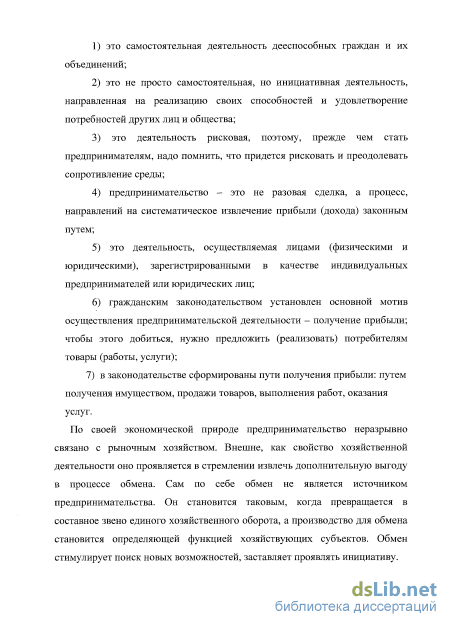 1) это самостоятельная деятельность дееспособных граждан и их объединений;

2) это не просто самостоятельная, но инициативная деятельность, направленная на реализацию своих способностей и удовлетворение потребностей других лиц и общества;

3) это деятельность рисковая, поэтому, прежде чем стать предпринимателям, надо помнить, что придется рисковать и преодолевать сопротивление среды;

4) предпринимательство – это не разовая сделка, а процесс, направлений на систематическое извлечение прибыли (дохода) законным путем;

5) это деятельность, осуществляемая лицами (физическими и юридическими), зарегистрированными в качестве индивидуальных предпринимателей или юридических лиц;

6) гражданским законодательством установлен основной мотив осуществления предпринимательской деятельности – получение прибыли; чтобы этого добиться, нужно предложить (реализовать) потребителям товары (работы, услуги);

7) в законодательстве сформированы пути получения прибыли: путем получения имуществом, продажи товаров, выполнения работ, оказания услуг.

По своей экономической природе предпринимательство неразрывно связано с рыночным хозяйством. Внешне, как свойство хозяйственной деятельности оно проявляется в стремлении извлечь дополнительную выгоду в процессе обмена. Сам по себе обмен не является источником предпринимательства. Он становится таковым, когда превращается в составное звено единого хозяйственного оборота, а производство для обмена становится определяющей функцией хозяйствующих субъектов. Обмен стимулирует поиск новых возможностей, заставляет проявлять инициативу.

dsLib.net
библиотека диссертаций